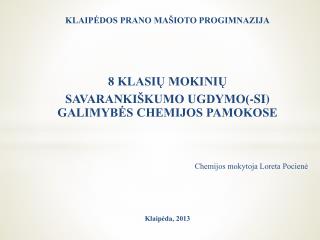 KLAIPĖDOS PRANO MAŠIOTO PROGIMNAZIJA

8 KLASIŲ MOKINIŲ SAVARANKIŠKUMO UGDYMO(-SI) GALIMYBĖS CHEMIJOS PAMOKOSE

Chemijos mokytoja Loreta Pocienė

Klaipėda, 2013